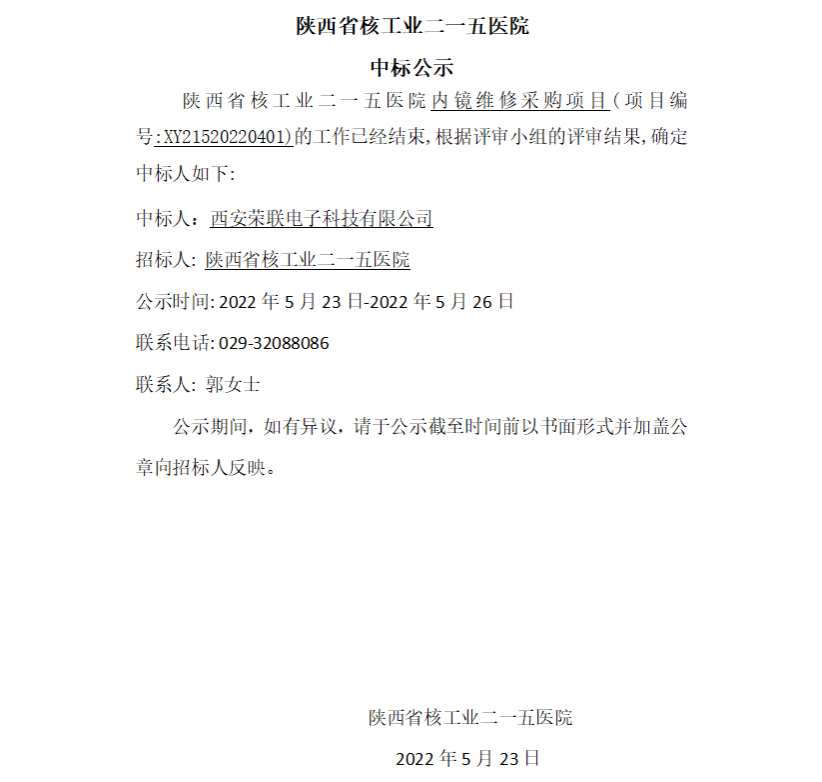 陕西省核工业二一五医院

中标公示

陕西省核工业二一五医院内镜维修采购项目（项目编号:XY21520220401)的工作已经结束,根据评审小组的评审结果,确定中标人如下:

中标人：西安荣联电子科技有限公司

招标人: 陕西省核工业二一五医院

公示时间: 2022 年 5 月 23 日-2022 年 5 月 26 日

联系电话: 029-32088086

联系人: 郭女士

公示期间，如有异议，请于公示截至时间前以书面形式并加盖公章向招标人反映。

陕西省核工业二一五医院

2022 年 5 月 23 日